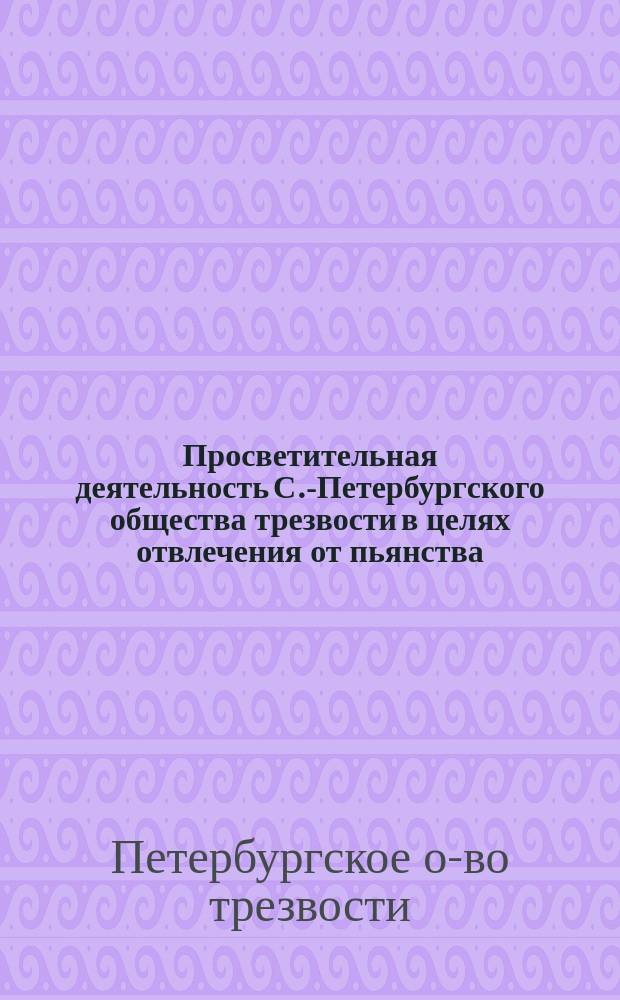 Просветительная деятельность С.-Петербургского общества трезвости в целях отвлечения от пьянства

Петербургское о-во трезвости